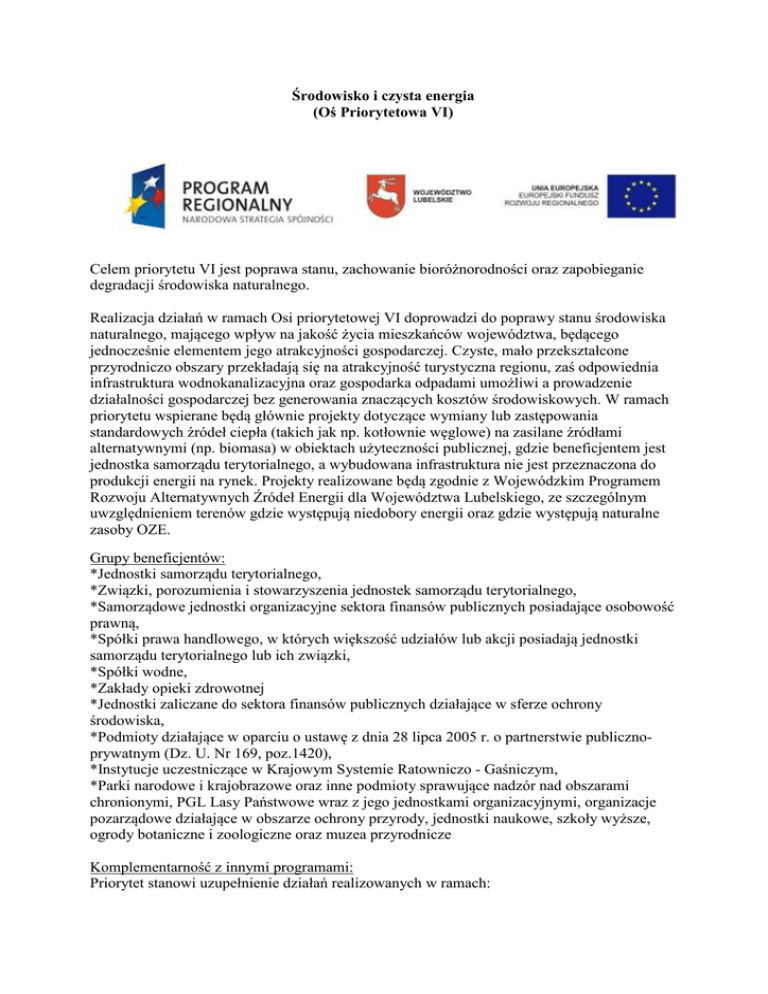 Środowisko i czysta energia
(Oś Priorytetowa VI)

PROGRAM REGIONALNY
NARODOWA STRATEGIA SPÓJNOŚCI

WOJEWÓDZTWO LUBELSKIE

UNIA EUROPEJSKA
EUROPEJSKI FUNDUSZ ROZWOJU REGIONALNEGO

Celem priorytetu VI jest poprawa stanu, zachowanie bioróżnorodności oraz zapobieganie degradacji środowiska naturalnego.

Realizacja działań w ramach Osi priorytetowej VI doprowadzi do poprawy stanu środowiska naturalnego, mającego wpływ na jakość życia mieszkańców województwa, będącego jednocześnie elementem jego atrakcyjności gospodarczej. Czyste, mało przekształcone przyrodniczo obszary przekładają się na atrakcyjność turystyczna regionu, zaś odpowiednia infrastruktura wodnokanalizacyjna oraz gospodarka odpadami umożliwi a prowadzenie działalności gospodarczej bez generowania znaczących kosztów środowiskowych. W ramach priorytetu wspierane będą głównie projekty dotyczące wymiany lub zastępowania standardowych źródeł ciepła (takich jak np. kotłownie węglowe) na zasilane źródłami alternatywnymi (np. biomasa) w obiektach użyteczności publicznej, gdzie beneficjentem jest jednostka samorządu terytorialnego, a wybudowana infrastruktura nie jest przeznaczona do produkcji energii na rynek. Projekty realizowane będą zgodnie z Wojewódzkim Programem Rozwoju Alternatywnych Źródeł Energii dla Województwa Lubelskiego, ze szczególnym uwzględnieniem terenów gdzie występują niedobory energii oraz gdzie występują naturalne zasoby OZE.

Grupy beneficjentów:
*Jednostki samorządu terytorialnego,
*Związki, porozumienia i stowarzyszenia jednostek samorządu terytorialnego,
*Samorządowe jednostki organizacyjne sektora finansów publicznych posiadające osobowość prawną,
*Spółki prawa handlowego, w których większość udziałów lub akcji posiadają jednostki samorządu terytorialnego lub ich związki,
*Spółki wodne,
*Zakłady opieki zdrowotnej
*Jednostki zaliczane do sektora finansów publicznych działające w sferze ochrony środowiska,
*Podmioty działające w oparciu o ustawę z dnia 28 lipca 2005 r. o partnerstwie publiczno-prywatnym (Dz. U. Nr 169, poz.1420),
*Instytucje uczestniczące w Krajowym Systemie Ratowniczo - Gaśniczym,
*Parki narodowe i krajobrazowe oraz inne podmioty sprawujące nadzór nad obszarami chronionymi, PGL Lasy Państwowe wraz z jego jednostkami organizacyjnymi, organizacje pozarządowe działające w obszarze ochrony przyrody, jednostki naukowe, szkoły wyższe, ogrody botaniczne i zoologiczne oraz muzea przyrodnicze

Komplementarność z innymi programami:
Priorytet stanowi uzupełnienie działań realizowanych w ramach: